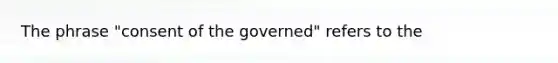 The phrase "consent of the governed" refers to the